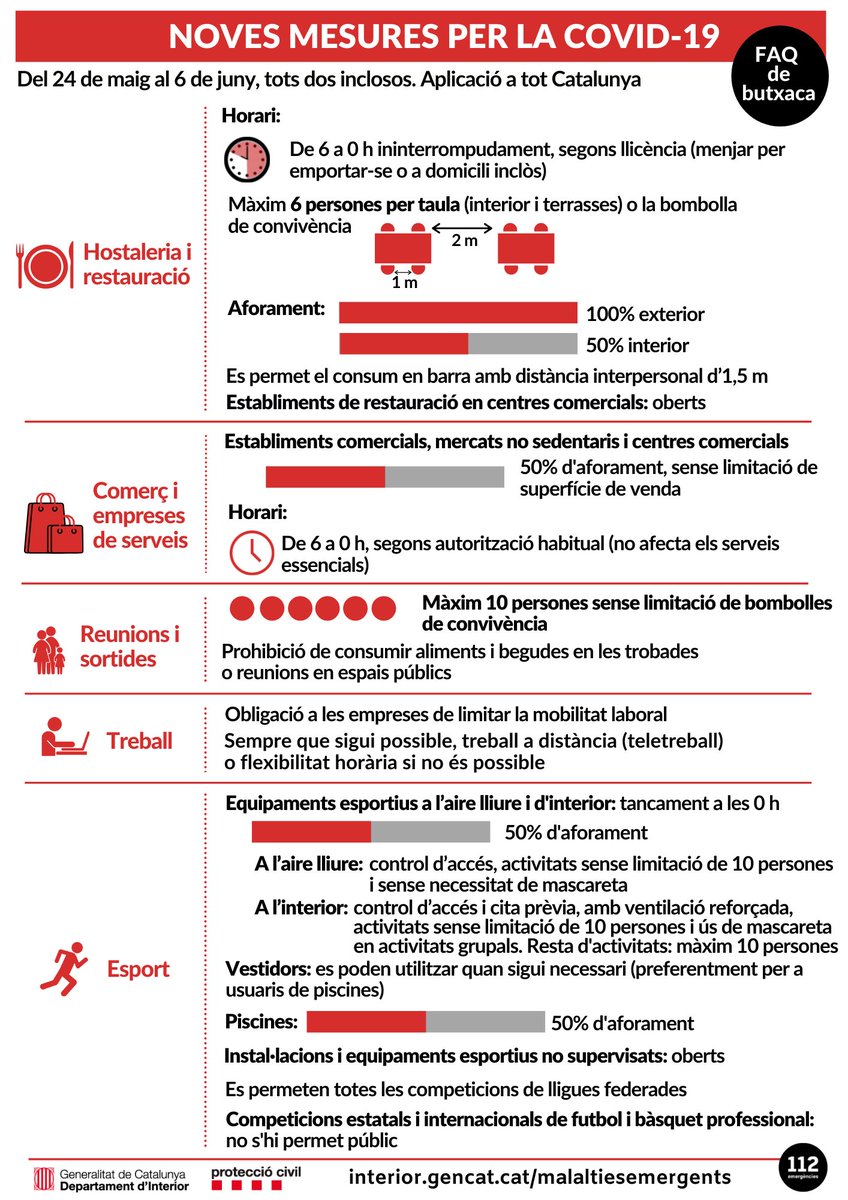 NOVES MESURES PER LA COVID-19

FAQ de butxaca

Del 24 de maig al 6 de juny, tots dos inclosos. Aplicació a tot Catalunya

Hostaleria i restauració

Horari:

De 6 a 0 h ininterrompudament, segons llicència (menjar per emportar-se o a domicili inclòs)

Màxim 6 persones per taula (interior i terrasses) o la bombolla de convivència

2 m

1 m

Aforament:

100% exterior

50% interior

Es permet el consum en barra amb distància interpersonal d'1,5 m

Establiments de restauració en centres comercials: oberts

Comerç i empreses de serveis

Establiments comercials, mercats no sedentaris i centres comercials

50% d'aforament, sense limitació de superfície de venda

Horari:

De 6 a 0 h, segons autorització habitual (no afecta els serveis essencials)

Reunions i sortides

Màxim 10 persones sense limitació de bombolles de convivència

Prohibició de consumir aliments i begudes en les trobades o reunions en espais públics

Treball

Obligació a les empreses de limitar la mobilitat laboral

Sempre que sigui possible, treball a distància (teletreball) o flexibilitat horària si no és possible

Esport

Equipaments esportius a l'aire lliure i d'interior: tancament a les 0 h

50% d'aforament

A l'aire lliure: control d'accés, activitats sense limitació de 10 persones i sense necessitat de mascareta

A l'interior: control d'accés i cita prèvia, amb ventilació reforçada, activitats sense limitació de 10 persones i ús de mascareta en activitats grupals. Resta d'activitats: màxim 10 persones

Vestidors: es poden utilitzar quan sigui necessari (preferentment per a usuaris de piscines)

Piscines:

50% d'aforament

Instal·lacions i equipaments esportius no supervisats: oberts

Es permeten totes les competicions de lligues federades

Competicions estatals i internacionals de futbol i bàsquet professional: no s'hi permet públic

Generalitat de Catalunya
Departament d'Interior

protecció civil

interior.gencat.cat/malaltiesemergents

112